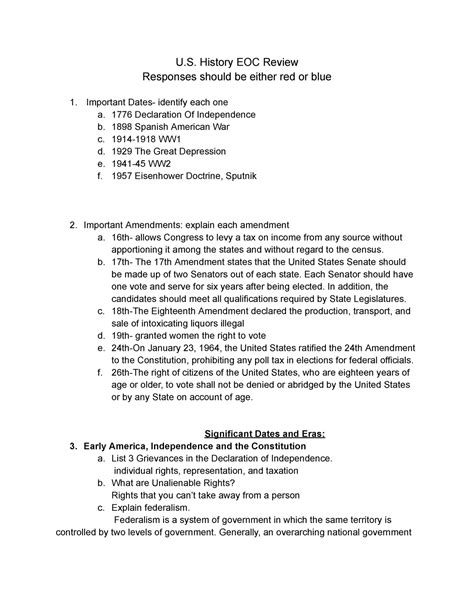 U.S. History EOC Review
Responses should be either red or blue

1. Important Dates- identify each one
a. 1776 Declaration Of Independence
b. 1898 Spanish American War
c. 1914-1918 WW1
d. 1929 The Great Depression
e. 1941-45 WW2
f. 1957 Eisenhower Doctrine, Sputnik

2. Important Amendments: explain each amendment
a. 16th- allows Congress to levy a tax on income from any source without apportioning it among the states and without regard to the census.
b. 17th- The 17th Amendment states that the United States Senate should be made up of two Senators out of each state. Each Senator should have one vote and serve for six years after being elected. In addition, the candidates should meet all qualifications required by State Legislatures.
c. 18th-The Eighteenth Amendment declared the production, transport, and sale of intoxicating liquors illegal
d. 19th- granted women the right to vote
e. 24th-On January 23, 1964, the United States ratified the 24th Amendment to the Constitution, prohibiting any poll tax in elections for federal officials.
f. 26th-The right of citizens of the United States, who are eighteen years of age or older, to vote shall not be denied or abridged by the United States or by any State on account of age.

Significant Dates and Eras:
3. Early America, Independence and the Constitution
a. List 3 Grievances in the Declaration of Independence.
individual rights, representation, and taxation
b. What are Unalienable Rights?
Rights that you can't take away from a person
c. Explain federalism.
Federalism is a system of government in which the same territory is controlled by two levels of government. Generally, an overarching national government